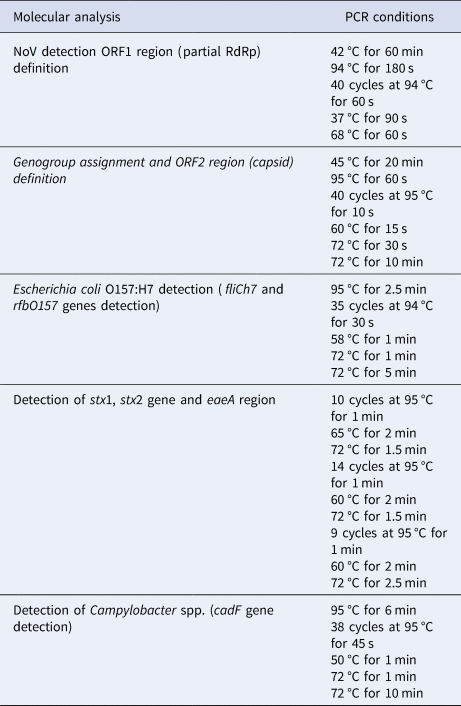 | Molecular analysis | PCR conditions |
|---|---|
| NoV detection ORF1 region (partial RdRp) definition | 42 °C for 60 min 94 °C for 180 s 40 cycles at 94 °C for 60 s 37 °C for 90 s 68 °C for 60 s |
| Genogroup assignment and ORF2 region (capsid) definition | 45 °C for 20 min 95 °C for 60 s 40 cycles at 95 °C for 10 s 60 °C for 15 s 72 °C for 30 s 72 °C for 10 min |
| Escherichia coli O157:H7 detection ( fliCh7 and rfbO157 genes detection) | 95 °C for 2.5 min 35 cycles at 94 °C for 30 s 58 °C for 1 min 72 °C for 1 min 72 °C for 5 min |
| Detection of stx1, stx2 gene and eaeA region | 10 cycles at 95 °C for 1 min 65 °C for 2 min 72 °C for 1.5 min 14 cycles at 95 °C for 1 min 60 °C for 2 min 72 °C for 1.5 min 9 cycles at 95 °C for 1 min 60 °C for 2 min 72 °C for 2.5 min |
| Detection of Campylobacter spp. (cadF gene detection) | 95 °C for 6 min 38 cycles at 95 °C for 45 s 50 °C for 1 min 72 °C for 1 min 72 °C for 10 min |